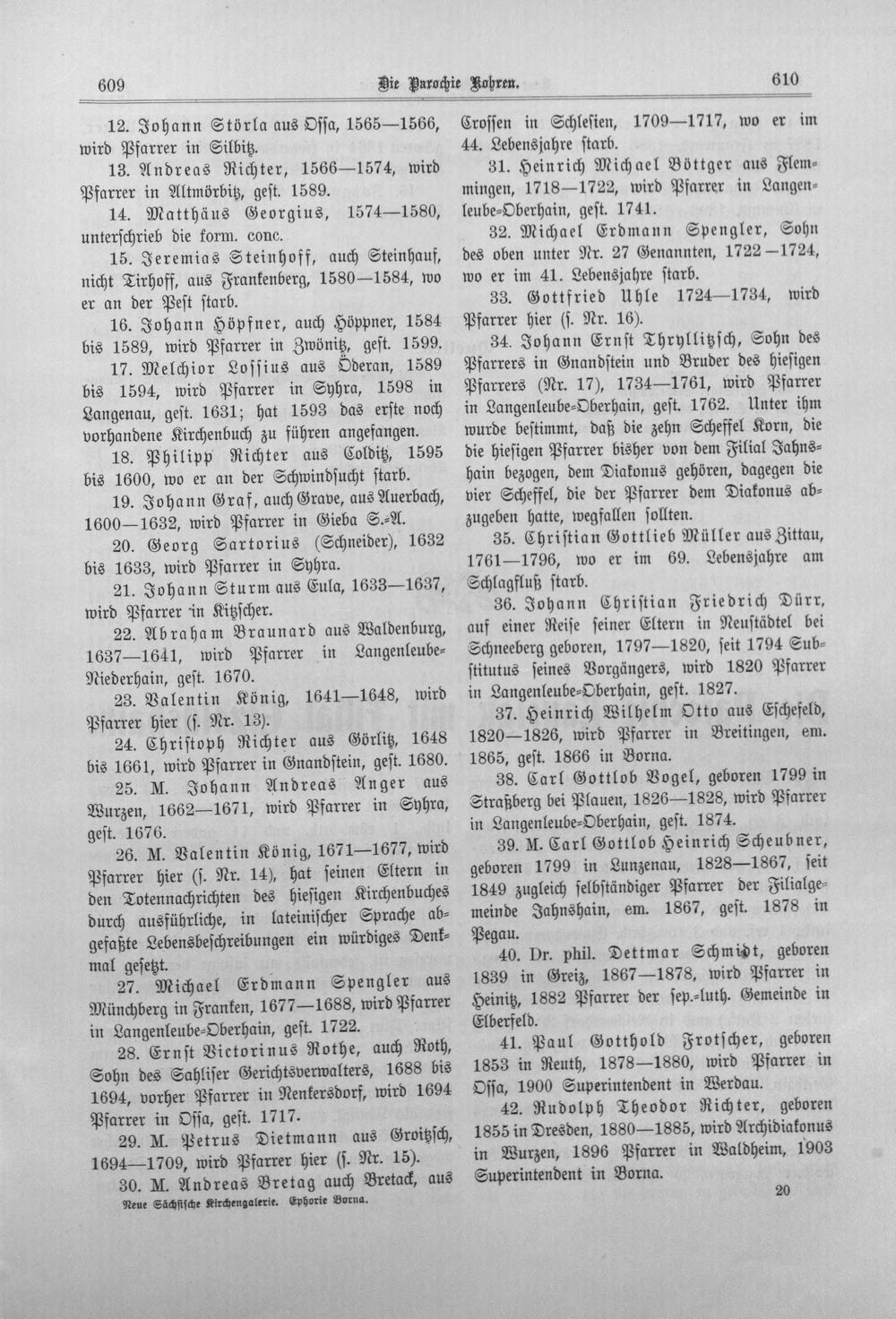 609 Die Parochie Kohren. 610

12. Johann Störla aus Ossa, 1565—1566, wird Pfarrer in Silbitz.

13. Andreas Richter, 1566—1574, wird Pfarrer in Altmörbitz, gest. 1589.

14. Matthäus Georgius, 1574—1580, unterschrieb die form. conc.

15. Jeremias Steinhoff, auch Steinhauf, nicht Tirhoff, aus Frankenberg, 1580—1584, wo er an der Pest starb.

16. Johann Höpfner, auch Höppner, 1584 bis 1589, wird Pfarrer in Zwönitz, gest. 1599.

17. Melchior Lossius aus Öderan, 1589 bis 1594, wird Pfarrer in Syhra, 1598 in Langenau, gest. 1631; hat 1593 das erste noch vorhandene Kirchenbuch zu führen angefangen.

18. Philipp Richter aus Colditz, 1595 bis 1600, wo er an der Schwindsucht starb.

19. Johann Graf, auch Grave, aus Auerbach, 1600—1632, wird Pfarrer in Gieba S.-A.

20. Georg Sartorius (Schneider), 1632 bis 1633, wird Pfarrer in Syhra.

21. Johann Sturm aus Eula, 1633—1637, wird Pfarrer in Kitzscher.

22. Abraham Braunard aus Waldenburg, 1637—1641, wird Pfarrer in Langenleube-Niederhain, gest. 1670.

23. Valentin König, 1641—1648, wird Pfarrer hier (s. Nr. 13).

24. Christoph Richter aus Görlitz, 1648 bis 1661, wird Pfarrer in Gnandstein, gest. 1680.

25. M. Johann Andreas Anger aus Wurzen, 1662—1671, wird Pfarrer in Syhra, gest. 1676.

26. M. Valentin König, 1671—1677, wird Pfarrer hier (s. Nr. 14), hat seinen Eltern in den Totennachrichten des hiesigen Kirchenbuches durch ausführliche, in lateinischer Sprache abgefaßte Lebensbeschreibungen ein würdiges Denkmal gesetzt.

27. Michael Erdmann Spengler aus Münchberg in Franken, 1677—1688, wird Pfarrer in Langenleube-Oberhain, gest. 1722.

28. Ernst Victorinus Rothe, auch Roth, Sohn des Sahliser Gerichtsverwalters, 1688 bis 1694, vorher Pfarrer in Nenkersdorf, wird 1694 Pfarrer in Ossa, gest. 1717.

29. M. Petrus Dietmann aus Groitzsch, 1694—1709, wird Pfarrer hier (s. Nr. 15).

30. M. Andreas Bretag auch Bretack, aus

Neue Sächsische Kirchengalerie. Ephorie Borna.

Crossen in Schlesien, 1709—1717, wo er im 44. Lebensjahre starb.

31. Heinrich Michael Böttger aus Flemmingen, 1718—1722, wird Pfarrer in Langenleube-Oberhain, gest. 1741.

32. Michael Erdmann Spengler, Sohn des oben unter Nr. 27 Genannten, 1722—1724, wo er im 41. Lebensjahre starb.

33. Gottfried Uhle 1724—1734, wird Pfarrer hier (s. Nr. 16).

34. Johann Ernst Thryllitzsch, Sohn des Pfarrers in Gnandstein und Bruder des hiesigen Pfarrers (Nr. 17), 1734—1761, wird Pfarrer in Langenleube-Oberhain, gest. 1762. Unter ihm wurde bestimmt, daß die zehn Scheffel Korn, die die hiesigen Pfarrer bisher von dem Filial Jahnshain bezogen, dem Diakonus gehören, dagegen die vier Scheffel, die der Pfarrer dem Diakonus abzugeben hatte, wegfallen sollten.

35. Christian Gottlieb Müller aus Zittau, 1761—1796, wo er im 69. Lebensjahre am Schlagfluß starb.

36. Johann Christian Friedrich Dürr, auf einer Reise seiner Eltern in Neustädtel bei Schneeberg geboren, 1797—1820, seit 1794 Substitutus seines Vorgängers, wird 1820 Pfarrer in Langenleube-Oberhain, gest. 1827.

37. Heinrich Wilhelm Otto aus Eschefeld, 1820—1826, wird Pfarrer in Breitingen, em. 1865, gest. 1866 in Borna.

38. Carl Gottlob Vogel, geboren 1799 in Straßberg bei Plauen, 1826—1828, wird Pfarrer in Langenleube-Oberhain, gest. 1874.

39. M. Carl Gottlob Heinrich Scheubner, geboren 1799 in Lunzenau, 1828—1867, seit 1849 zugleich selbständiger Pfarrer der Filialgemeinde Jahnshain, em. 1867, gest. 1878 in Pegau.

40. Dr. phil. Dettmar Schmidt, geboren 1839 in Greiz, 1867—1878, wird Pfarrer in Heinitz, 1882 Pfarrer der sep.-luth. Gemeinde in Elberfeld.

41. Paul Gotthold Frotscher, geboren 1853 in Reuth, 1878—1880, wird Pfarrer in Ossa, 1900 Superintendent in Werdau.

42. Rudolph Theodor Richter, geboren 1855 in Dresden, 1880—1885, wird Archidiakonus in Wurzen, 1896 Pfarrer in Waldheim, 1903 Superintendent in Borna.

20